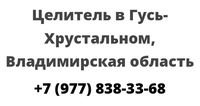 Целитель в Гусь-Хрустальном, Владимирская область

+7 (977) 838-33-68